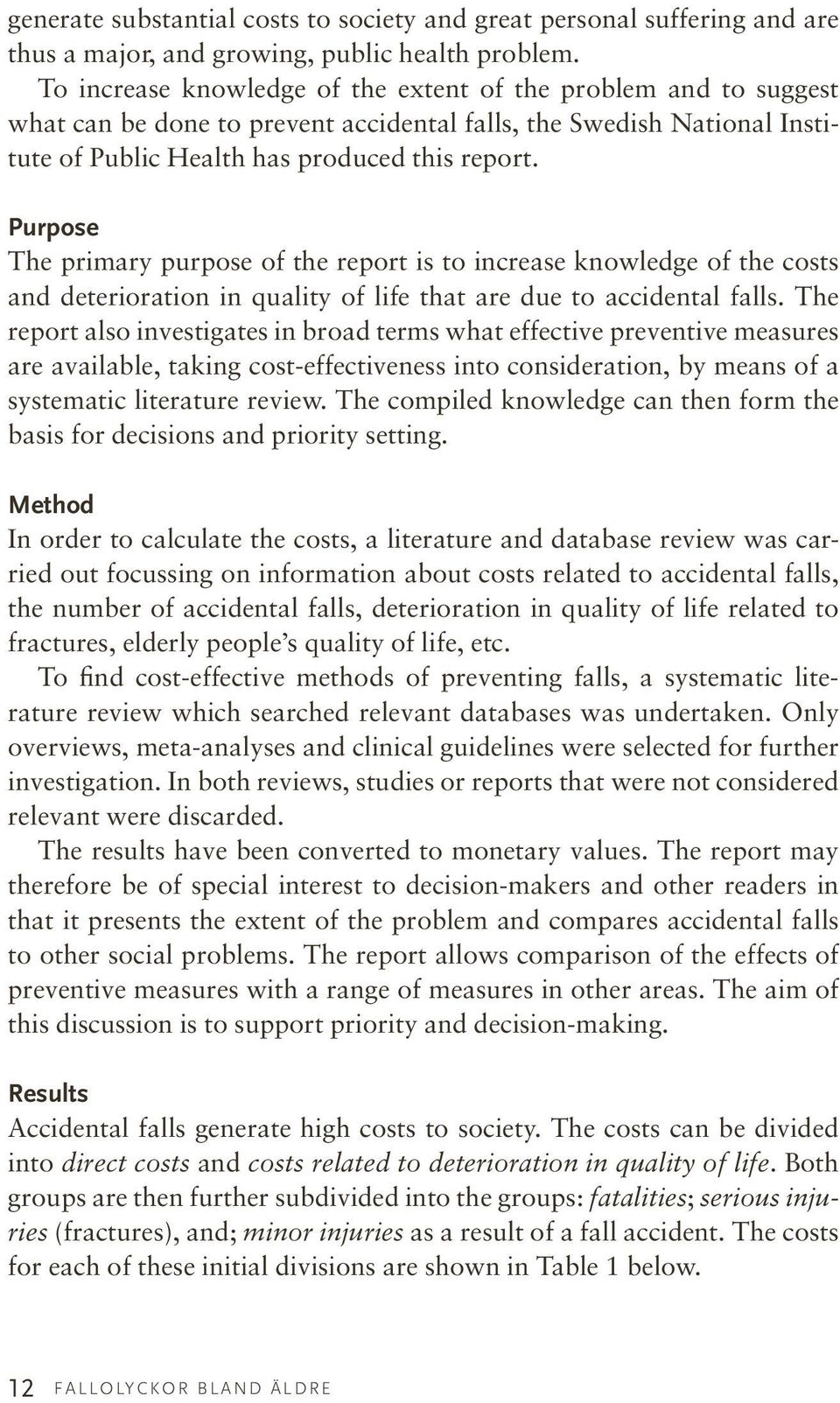 generate substantial costs to society and great personal suffering and are thus a major, and growing, public health problem.

To increase knowledge of the extent of the problem and to suggest what can be done to prevent accidental falls, the Swedish National Institute of Public Health has produced this report.

Purpose
The primary purpose of the report is to increase knowledge of the costs and deterioration in quality of life that are due to accidental falls. The report also investigates in broad terms what effective preventive measures are available, taking cost-effectiveness into consideration, by means of a systematic literature review. The compiled knowledge can then form the basis for decisions and priority setting.

Method
In order to calculate the costs, a literature and database review was carried out focussing on information about costs related to accidental falls, the number of accidental falls, deterioration in quality of life related to fractures, elderly people's quality of life, etc.

To find cost-effective methods of preventing falls, a systematic literature review which searched relevant databases was undertaken. Only overviews, meta-analyses and clinical guidelines were selected for further investigation. In both reviews, studies or reports that were not considered relevant were discarded.

The results have been converted to monetary values. The report may therefore be of special interest to decision-makers and other readers in that it presents the extent of the problem and compares accidental falls to other social problems. The report allows comparison of the effects of preventive measures with a range of measures in other areas. The aim of this discussion is to support priority and decision-making.

Results
Accidental falls generate high costs to society. The costs can be divided into direct costs and costs related to deterioration in quality of life. Both groups are then further subdivided into the groups: fatalities; serious injuries (fractures), and; minor injuries as a result of a fall accident. The costs for each of these initial divisions are shown in Table 1 below.

12 FALLOLYCKOR BLAND ÄLDRE